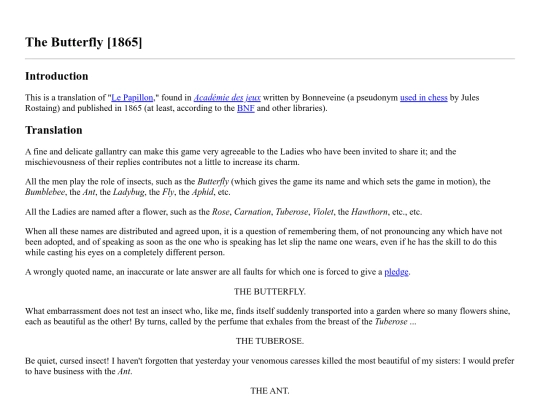 The Butterfly [1865]

Introduction

This is a translation of "Le Papillon," found in Académie des jeux written by Bonneveine (a pseudonym used in chess by Jules Rostaing) and published in 1865 (at least, according to the BNF and other libraries).

Translation

A fine and delicate gallantry can make this game very agreeable to the Ladies who have been invited to share it; and the mischievousness of their replies contributes not a little to increase its charm.

All the men play the role of insects, such as the Butterfly (which gives the game its name and which sets the game in motion), the Bumblebee, the Ant, the Ladybug, the Fly, the Aphid, etc.

All the Ladies are named after a flower, such as the Rose, Carnation, Tuberose, Violet, the Hawthorn, etc., etc.

When all these names are distributed and agreed upon, it is a question of remembering them, of not pronouncing any which have not been adopted, and of speaking as soon as the one who is speaking has let slip the name one wears, even if he has the skill to do this while casting his eyes on a completely different person.

A wrongly quoted name, an inaccurate or late answer are all faults for which one is forced to give a pledge.

THE BUTTERFLY.

What embarrassment does not test an insect who, like me, finds itself suddenly transported into a garden where so many flowers shine, each as beautiful as the other! By turns, called by the perfume that exhales from the breast of the Tuberose ...

THE TUBEROSE.

Be quiet, cursed insect! I haven't forgotten that yesterday your venomous caresses killed the most beautiful of my sisters: I would prefer to have business with the Ant.

THE ANT.